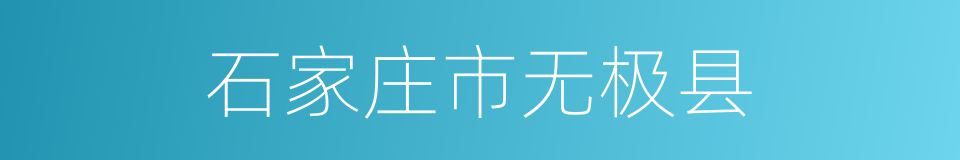 石家庄市无极县